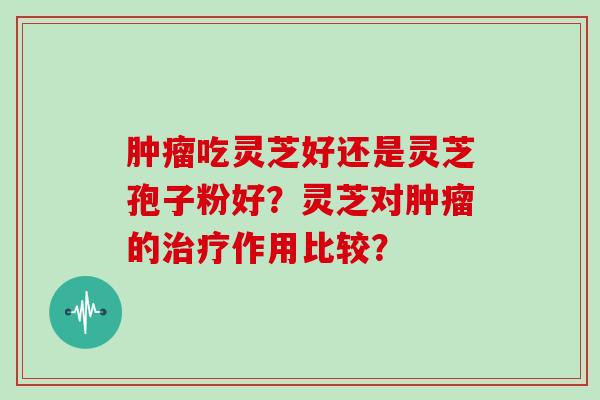 肿瘤吃灵芝好还是灵芝孢子粉好？灵芝对肿瘤的治疗作用比较？